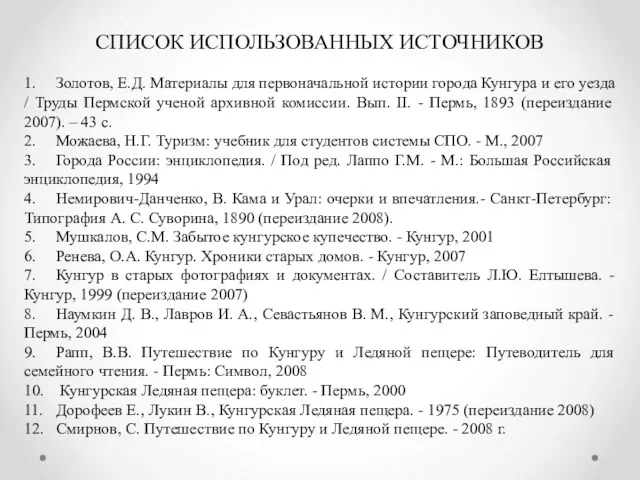 СПИСОК ИСПОЛЬЗОВАННЫХ ИСТОЧНИКОВ

1. Золотов, Е.Д. Материалы для первоначальной истории города Кунгура и его уезда / Труды Пермской ученой архивной комиссии. Вып. II. - Пермь, 1893 (переиздание 2007). – 43 с.
2. Можаева, Н.Г. Туризм: учебник для студентов системы СПО. - М., 2007
3. Города России: энциклопедия. / Под ред. Лаппо Г.М. - М.: Большая Российская энциклопедия, 1994
4. Немирович-Данченко, В. Кама и Урал: очерки и впечатления.- Санкт-Петербург: Типография А. С. Суворина, 1890 (переиздание 2008).
5. Мушкалов, С.М. Забытое кунгурское купечество. - Кунгур, 2001
6. Ренева, О.А. Кунгур. Хроники старых домов. - Кунгур, 2007
7. Кунгур в старых фотографиях и документах. / Составитель Л.Ю. Елтышева. - Кунгур, 1999 (переиздание 2007)
8. Наумкин Д. В., Лавров И. А., Севастьянов В. М., Кунгурский заповедный край. - Пермь, 2004
9. Рапп, В.В. Путешествие по Кунгуру и Ледяной пещере: Путеводитель для семейного чтения. - Пермь: Символ, 2008
10. Кунгурская Ледяная пещера: буклет. - Пермь, 2000
11. Дорофеев Е., Лукин В., Кунгурская Ледяная пещера. - 1975 (переиздание 2008)
12. Смирнов, С. Путешествие по Кунгуру и Ледяной пещере. - 2008 г.